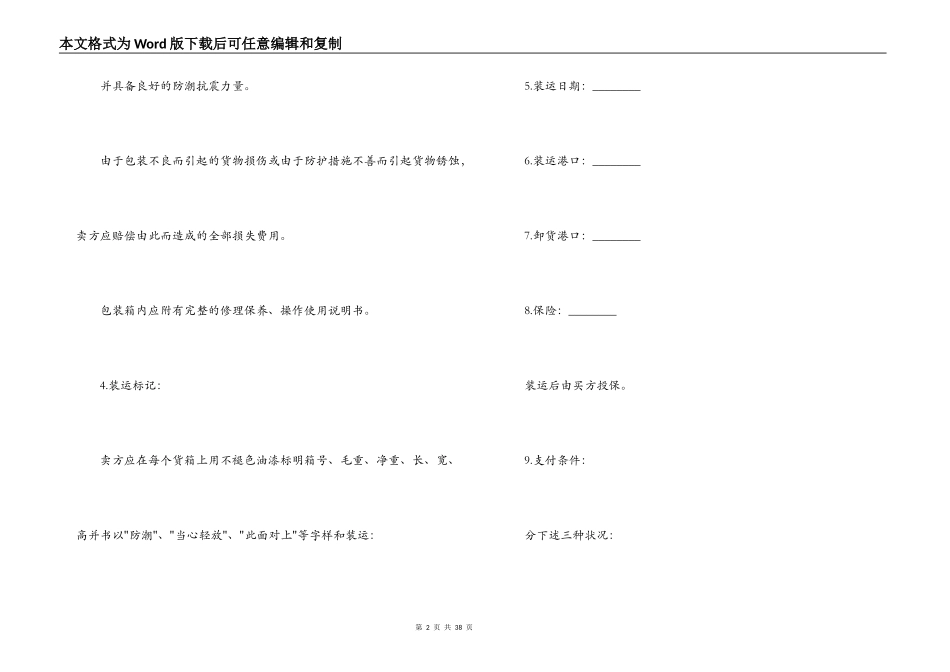 本文格式为Word版下载后可任意编辑和复制

并具备良好的防潮抗震力量。

由于包装不良而引起的货物损伤或由于防护措施不善而引起货物锈蚀，

卖方应赔偿由此而造成的全部损失费用。

包装箱内应附有完整的修理保养、操作使用说明书。

4.装运标记：

卖方应在每个货箱上用不褪色油漆标明箱号、毛重、净重、长、宽、

高并书以"防潮"、"当心轻放"、"此面对上"等字样和装运：

5.装运日期：________

6.装运港口：________

7.卸货港口：________

8.保险：________

装运后由买方投保。

9.支付条件：

分下述三种状况：

第 2 页 共 38 页